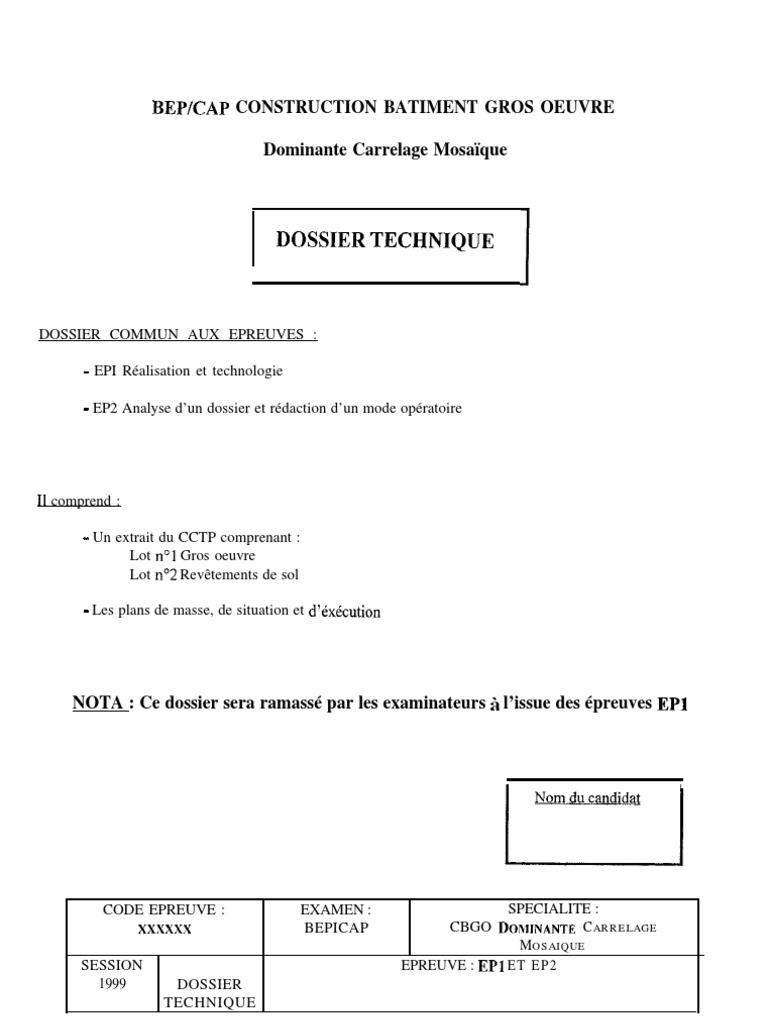 BEP/CAP CONSTRUCTION BATIMENT GROS OEUVRE

Dominante Carrelage Mosaïque

DOSSIER TECHNIQUE

DOSSIER COMMUN AUX EPREUVES :

- EPI Réalisation et technologie

- EP2 Analyse d'un dossier et rédaction d'un mode opératoire

Il comprend :

- Un extrait du CCTP comprenant :
Lot n°1 Gros oeuvre
Lot n°2 Revêtements de sol

- Les plans de masse, de situation et d'éxécution

NOTA : Ce dossier sera ramassé par les examinateurs à l'issue des épreuves EP1

Nom du candidat

| CODE EPREUVE : XXXXXX | | EXAMEN : BEPICAP | SPECIALITE : CBGO DOMINANTE CARRELAGE MOSAIQUE |
|---|---|---|---|
| SESSION 1999 | DOSSIER TECHNIQUE | EPREUVE : EP1 ET EP2 | |